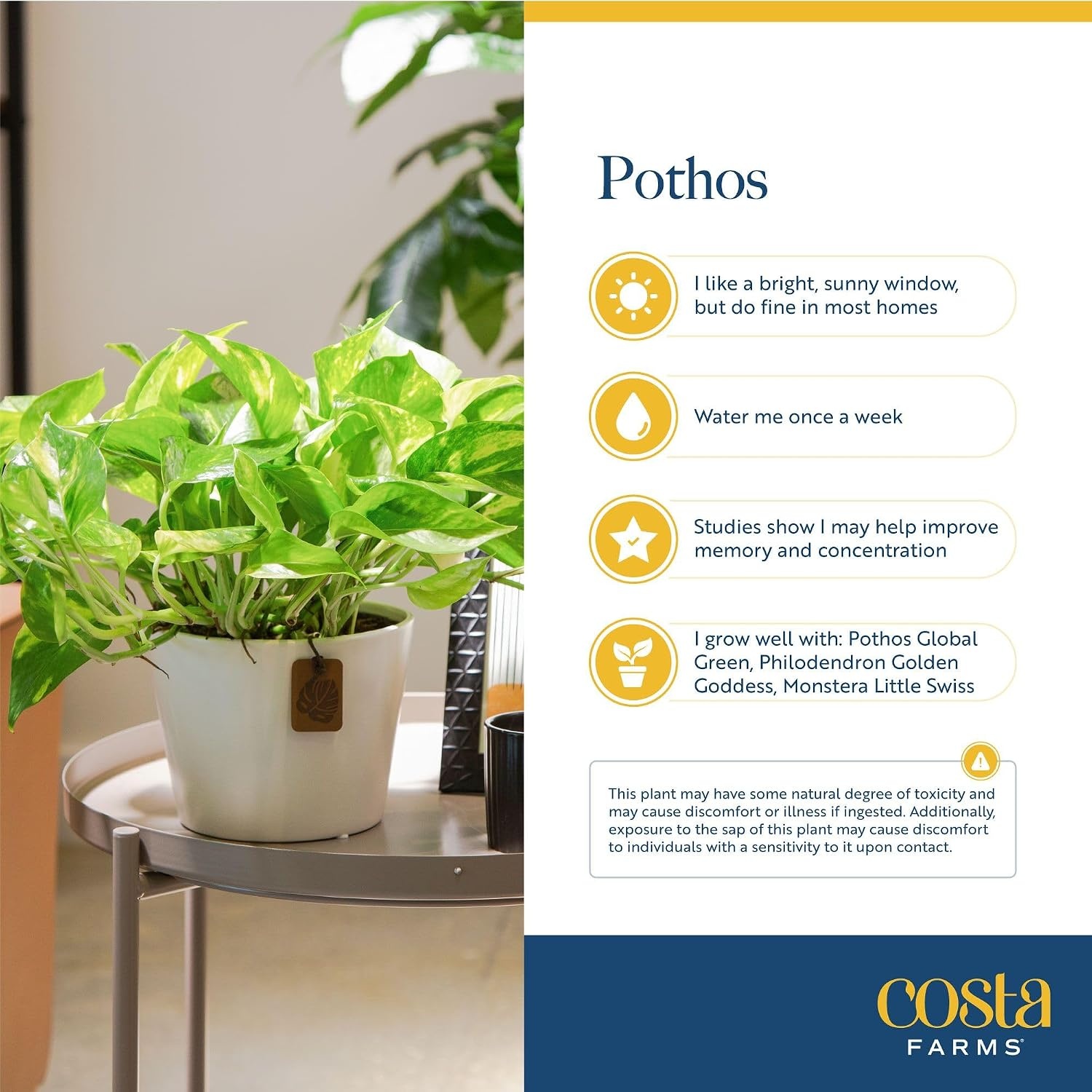 Pothos

I like a bright, sunny window, but do fine in most homes

Water me once a week

Studies show I may help improve memory and concentration

I grow well with: Pothos Global Green, Philodendron Golden Goddess, Monstera Little Swiss

This plant may have some natural degree of toxicity and may cause discomfort or illness if ingested. Additionally, exposure to the sap of this plant may cause discomfort to individuals with a sensitivity to it upon contact.

costa
FARMS®